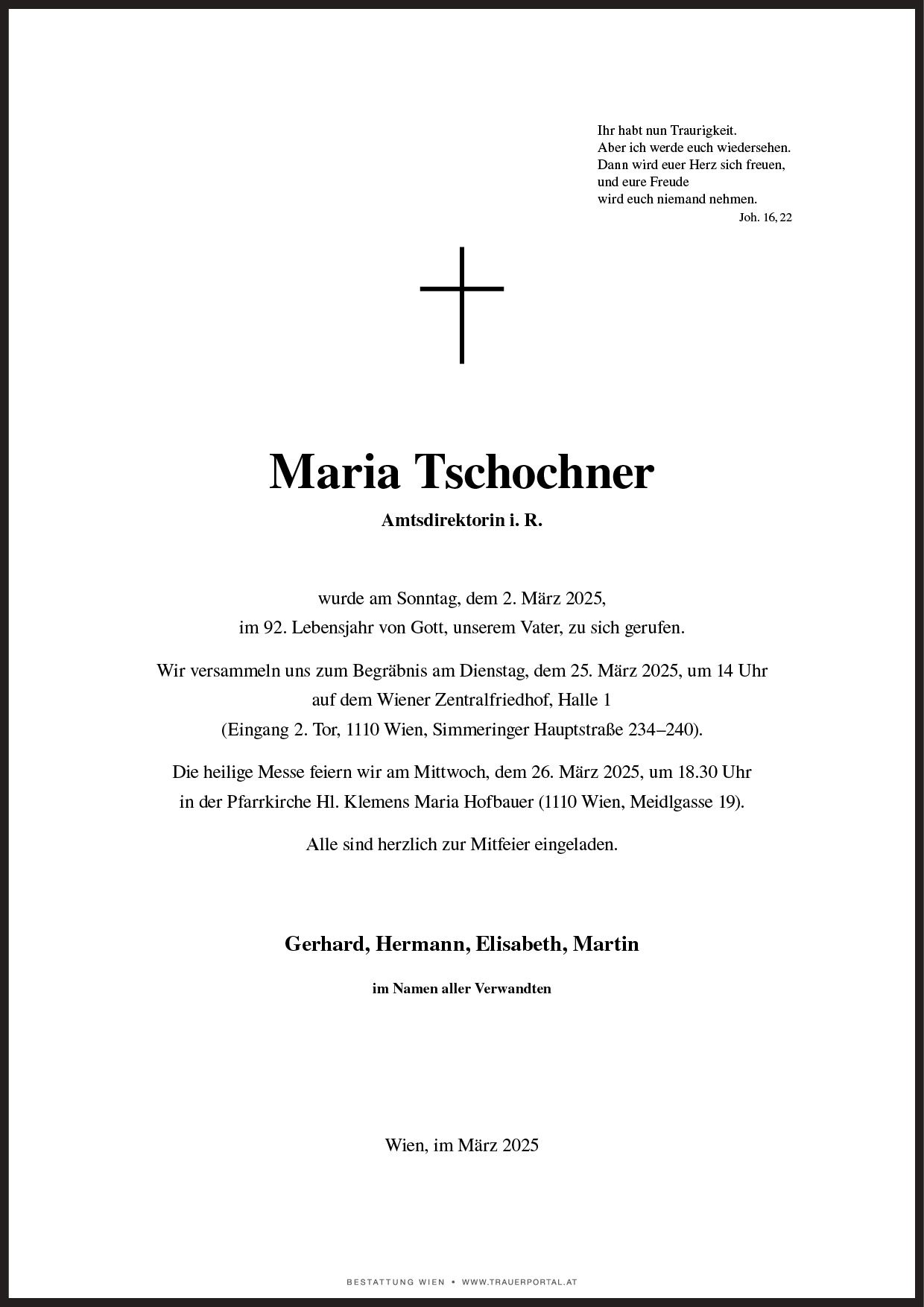 Ihr habt nun Traurigkeit.
Aber ich werde euch wiedersehen.
Dann wird euer Herz sich freuen,
und eure Freude
wird euch niemand nehmen.
Joh. 16, 22

Maria Tschochner

Amtsdirektorin i. R.

wurde am Sonntag, dem 2. März 2025,
im 92. Lebensjahr von Gott, unserem Vater, zu sich gerufen.

Wir versammeln uns zum Begräbnis am Dienstag, dem 25. März 2025, um 14 Uhr auf dem Wiener Zentralfriedhof, Halle 1 (Eingang 2. Tor, 1110 Wien, Simmeringer Hauptstraße 234–240).

Die heilige Messe feiern wir am Mittwoch, dem 26. März 2025, um 18.30 Uhr in der Pfarrkirche Hl. Klemens Maria Hofbauer (1110 Wien, Meidlgasse 19).

Alle sind herzlich zur Mitfeier eingeladen.

Gerhard, Hermann, Elisabeth, Martin

im Namen aller Verwandten

Wien, im März 2025

BESTATTUNG WIEN • WWW.TRAUERPORTAL.AT